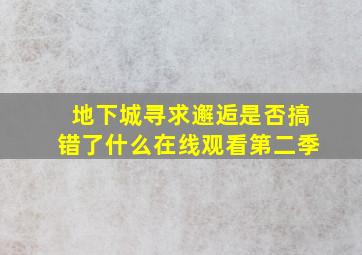 地下城寻求邂逅是否搞错了什么在线观看第二季